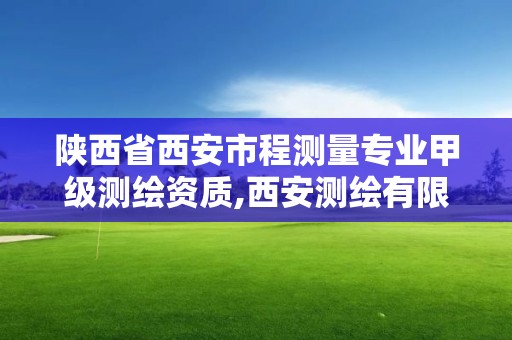 陕西省西安市程测量专业甲级测绘资质,西安测绘有限